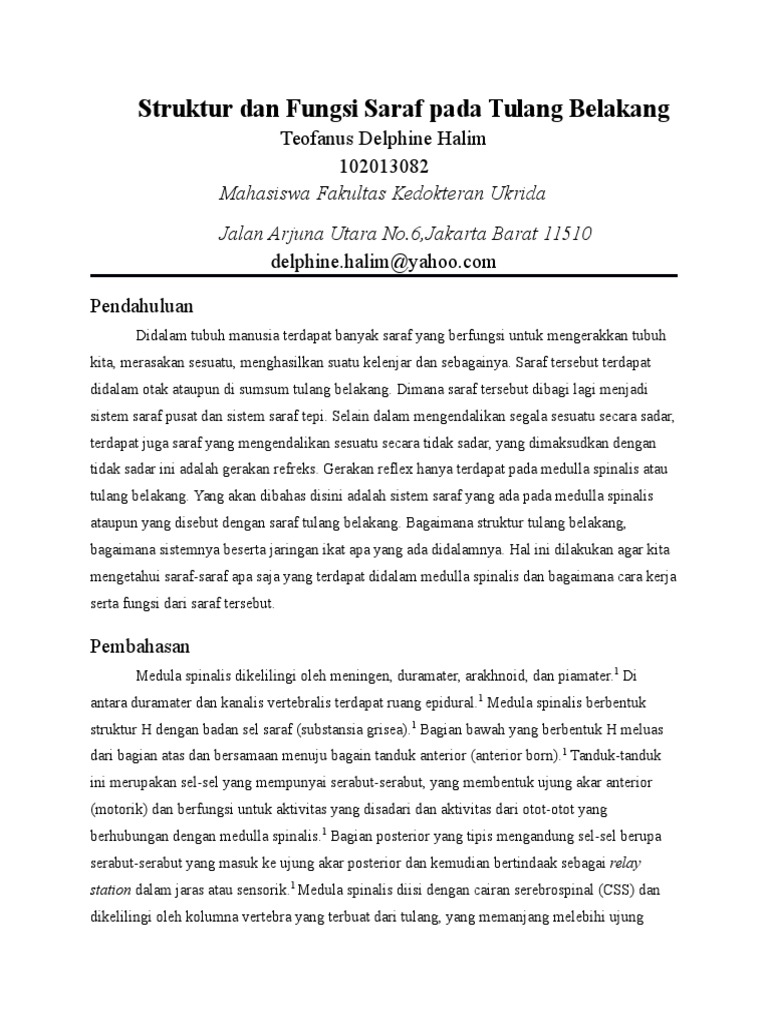 Struktur dan Fungsi Saraf pada Tulang Belakang
Teofanus Delphine Halim
102013082
Mahasiswa Fakultas Kedokteran Ukrida
Jalan Arjuna Utara No.6,Jakarta Barat 11510
delphine.halim@yahoo.com

Pendahuluan

Didalam tubuh manusia terdapat banyak saraf yang berfungsi untuk mengerakkan tubuh kita, merasakan sesuatu, menghasilkan suatu kelenjar dan sebagainya. Saraf tersebut terdapat didalam otak ataupun di sumsum tulang belakang. Dimana saraf tersebut dibagi lagi menjadi sistem saraf pusat dan sistem saraf tepi. Selain dalam mengendalikan segala sesuatu secara sadar, terdapat juga saraf yang mengendalikan sesuatu secara tidak sadar, yang dimaksudkan dengan tidak sadar ini adalah gerakan refreks. Gerakan reflex hanya terdapat pada medulla spinalis atau tulang belakang. Yang akan dibahas disini adalah sistem saraf yang ada pada medulla spinalis ataupun yang disebut dengan saraf tulang belakang. Bagaimana struktur tulang belakang, bagaimana sistemnya beserta jaringan ikat apa yang ada didalamnya. Hal ini dilakukan agar kita mengetahui saraf-saraf apa saja yang terdapat didalam medulla spinalis dan bagaimana cara kerja serta fungsi dari saraf tersebut.

Pembahasan

Medula spinalis dikelilingi oleh meningen, duramater, arakhnoid, dan piamater.$^1$ Di antara duramater dan kanalis vertebralis terdapat ruang epidural.$^1$ Medula spinalis berbentuk struktur H dengan badan sel saraf (substansia grisea).$^1$ Bagian bawah yang berbentuk H meluas dari bagian atas dan bersamaan menuju bagain tanduk anterior (anterior born).$^1$ Tanduk-tanduk ini merupakan sel-sel yang mempunyai serabut-serabut, yang membentuk ujung akar anterior (motorik) dan berfungsi untuk aktivitas yang disadari dan aktivitas dari otot-otot yang berhubungan dengan medulla spinalis.$^1$ Bagian posterior yang tipis mengandung sel-sel berupa serabut-serabut yang masuk ke ujung akar posterior dan kemudian bertindaak sebagai relay station dalam jaras atau sensorik.$^1$ Medula spinalis diisi dengan cairan serebrospinal (CSS) dan dikelilingi oleh kolumna vertebra yang terbuat dari tulang, yang memanjang melebihi ujung